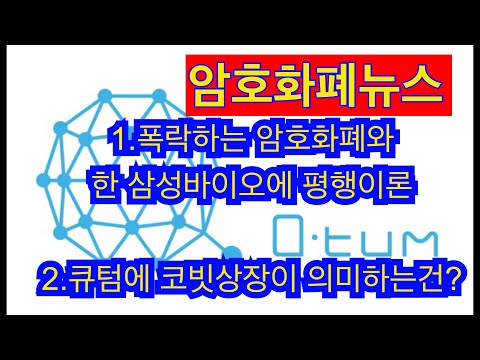 암호화폐뉴스

1.폭락하는 암호화폐와
한 삼성바이오에 평행이론

Q·tum

2.큐텀에 코빗상장이 의미하는건?